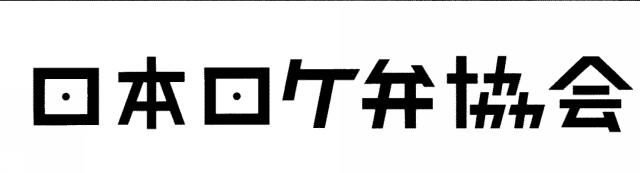 日本ロケ弁協会